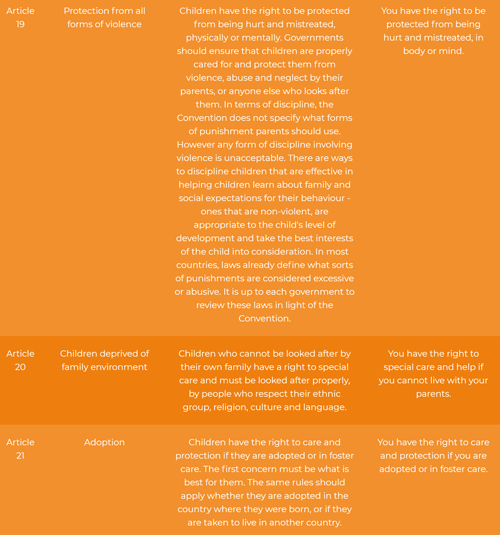 | | | | |
|---|---|---|---|
| Article 19 | Protection from all forms of violence | Children have the right to be protected from being hurt and mistreated, physically or mentally. Governments should ensure that children are properly cared for and protect them from violence, abuse and neglect by their parents, or anyone else who looks after them. In terms of discipline, the Convention does not specify what forms of punishment parents should use. However any form of discipline involving violence is unacceptable. There are ways to discipline children that are effective in helping children learn about family and social expectations for their behaviour - ones that are non-violent, are appropriate to the child's level of development and take the best interests of the child into consideration. In most countries, laws already define what sorts of punishments are considered excessive or abusive. It is up to each government to review these laws in light of the Convention. | You have the right to be protected from being hurt and mistreated, in body or mind. |
| Article 20 | Children deprived of family environment | Children who cannot be looked after by their own family have a right to special care and must be looked after properly, by people who respect their ethnic group, religion, culture and language. | You have the right to special care and help if you cannot live with your parents. |
| Article 21 | Adoption | Children have the right to care and protection if they are adopted or in foster care. The first concern must be what is best for them. The same rules should apply whether they are adopted in the country where they were born, or if they are taken to live in another country. | You have the right to care and protection if you are adopted or in foster care. |